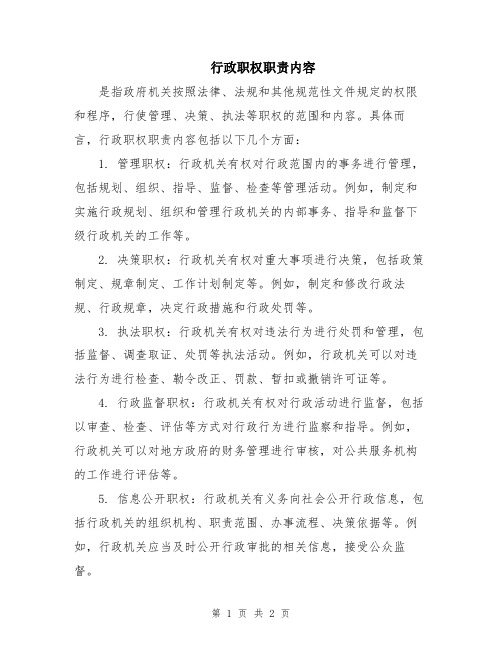 行政职权职责内容

是指政府机关按照法律、法规和其他规范性文件规定的权限和程序，行使管理、决策、执法等职权的范围和内容。具体而言，行政职权职责内容包括以下几个方面：

1. 管理职权：行政机关有权对行政范围内的事务进行管理，包括规划、组织、指导、监督、检查等管理活动。例如，制定和实施行政规划、组织和管理行政机关的内部事务、指导和监督下级行政机关的工作等。

2. 决策职权：行政机关有权对重大事项进行决策，包括政策制定、规章制定、工作计划制定等。例如，制定和修改行政法规、行政规章，决定行政措施和行政处罚等。

3. 执法职权：行政机关有权对违法行为进行处罚和管理，包括监督、调查取证、处罚等执法活动。例如，行政机关可以对违法行为进行检查、勒令改正、罚款、暂扣或撤销许可证等。

4. 行政监督职权：行政机关有权对行政活动进行监督，包括以审查、检查、评估等方式对行政行为进行监察和指导。例如，行政机关可以对地方政府的财务管理进行审核，对公共服务机构的工作进行评估等。

5. 信息公开职权：行政机关有义务向社会公开行政信息，包括行政机关的组织机构、职责范围、办事流程、决策依据等。例如，行政机关应当及时公开行政审批的相关信息，接受公众监督。

第 1 页 共 2 页